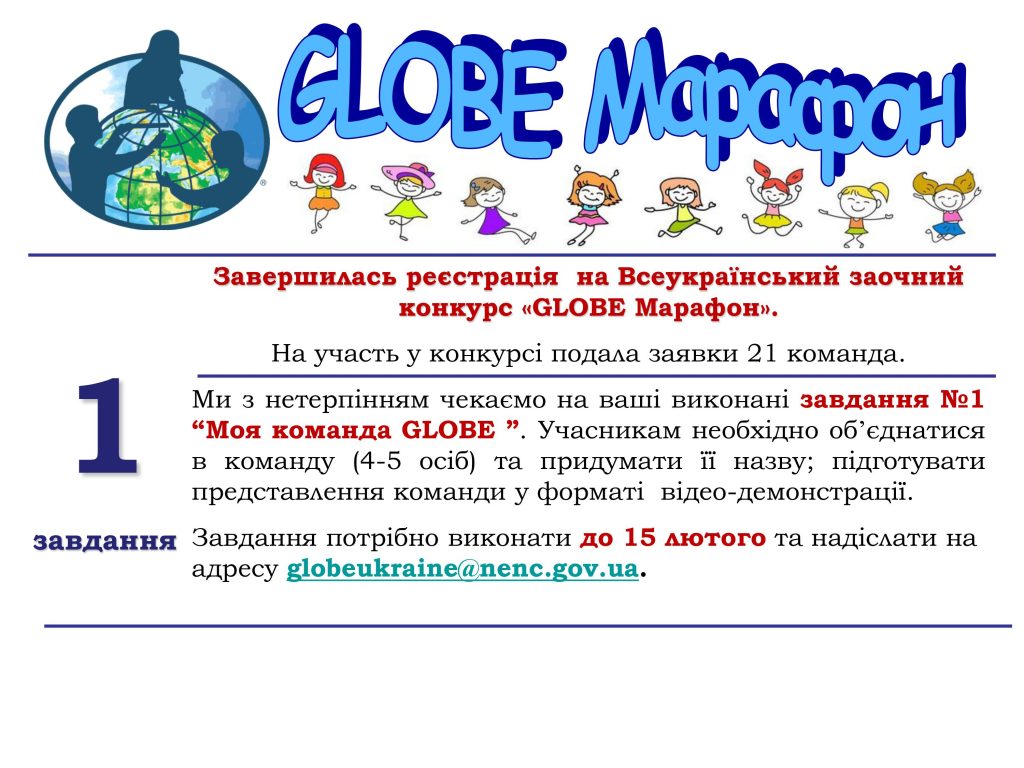 GLOBE Марафон

Завершилась реєстрація на Всеукраїнський заочний конкурс «GLOBE Марафон».

На участь у конкурсі подала заявки 21 команда.

1

завдання

Ми з нетерпінням чекаємо на ваші виконані завдання №1 “Моя команда GLOBE ”. Учасникам необхідно об’єднатися в команду (4-5 осіб) та придумати її назву; підготувати представлення команди у форматі відео-демонстрації.

Завдання потрібно виконати до 15 лютого та надіслати на адресу globeukraine@nenc.gov.ua.